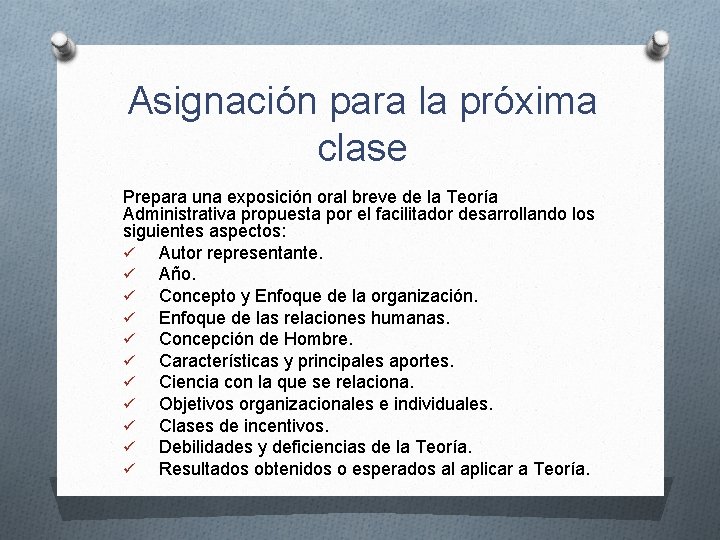 Asignación para la próxima clase

Prepara una exposición oral breve de la Teoría Administrativa propuesta por el facilitador desarrollando los siguientes aspectos:

✓ Autor representante.
✓ Año.
✓ Concepto y Enfoque de la organización.
✓ Enfoque de las relaciones humanas.
✓ Concepción de Hombre.
✓ Características y principales aportes.
✓ Ciencia con la que se relaciona.
✓ Objetivos organizacionales e individuales.
✓ Clases de incentivos.
✓ Debilidades y deficiencias de la Teoría.
✓ Resultados obtenidos o esperados al aplicar a Teoría.